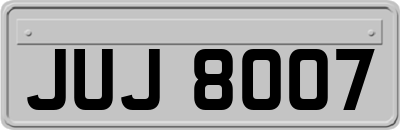 JUJ 8007